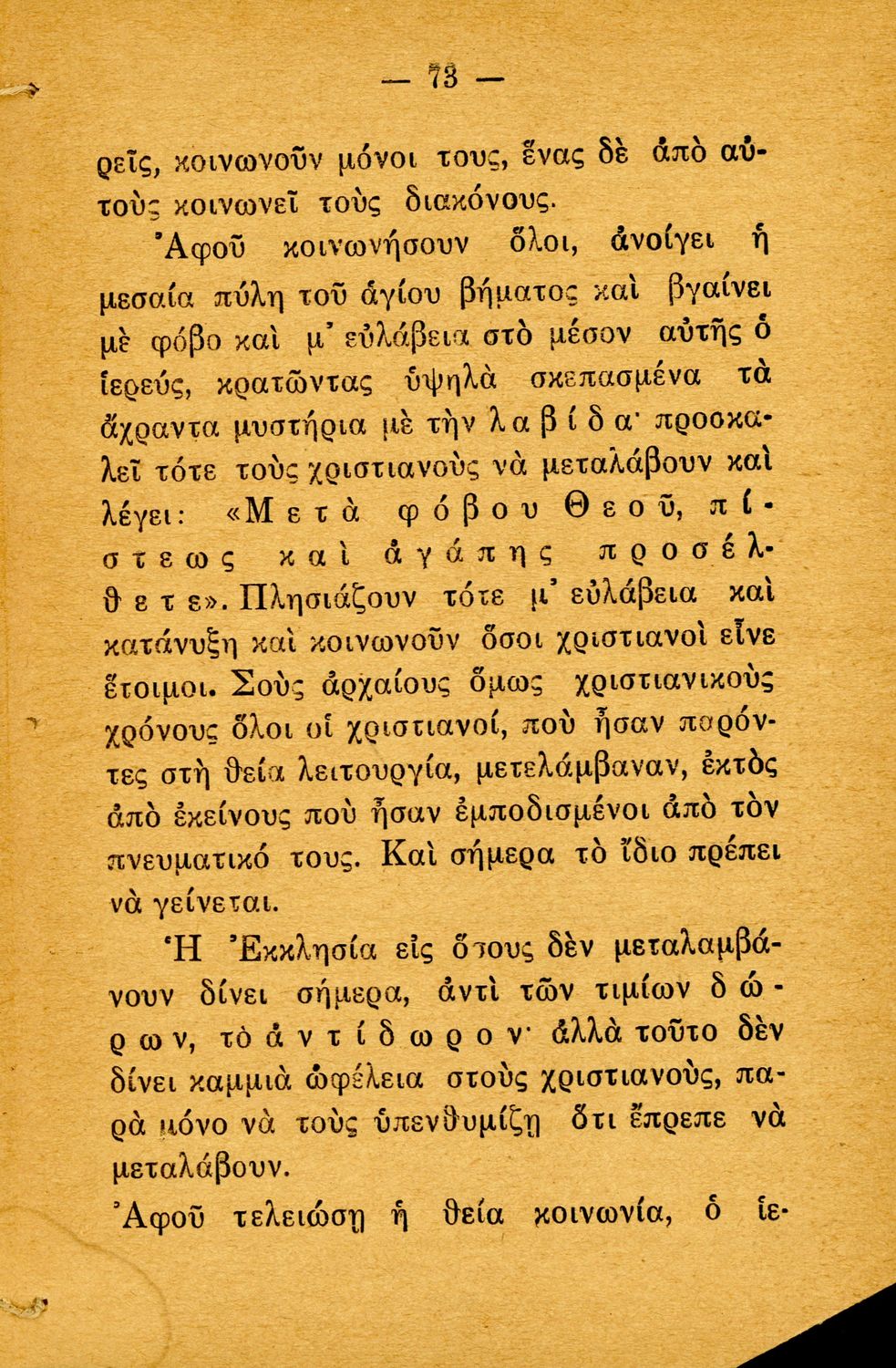 — 73 —

ρεῖς, κοινωνοῦν μόνοι τους, ἕνας δὲ ἀπὸ αὐτοὺς κοινωνεῖ τοὺς διακόνους.

Ἀφοῦ κοινωνήσουν ὅλοι, ἀνοίγει ἡ μεσαία πύλη τοῦ ἁγίου βήματος καὶ βγαίνει μὲ φόβο καὶ μ' εὐλάβεια στὸ μέσον αὐτῆς ὁ ἱερεύς, κρατῶντας ὑψηλὰ σκεπασμένα τὰ ἄχραντα μυστήρια μὲ τὴν λαβίδα· προσκαλεῖ τότε τοὺς χριστιανοὺς νὰ μεταλάβουν καὶ λέγει: «Μετὰ φόβου Θεοῦ, πίστεως καὶ ἀγάπης προσέλθετε». Πλησιάζουν τότε μ' εὐλάβεια καὶ κατάνυξη καὶ κοινωνοῦν ὅσοι χριστιανοὶ εἶνε ἕτοιμοι. Σοὺς ἀρχαίους ὅμως χριστιανικοὺς χρόνους ὅλοι οἱ χριστιανοί, ποὺ ἦσαν παρόντες στὴ θεία λειτουργία, μετελάμβαναν, ἐκτὸς ἀπὸ ἐκείνους ποὺ ἦσαν ἐμποδισμένοι ἀπὸ τὸν πνευματικό τους. Καὶ σήμερα τὸ ἴδιο πρέπει νὰ γείνεται.

Ἡ Ἐκκλησία εἰς ὅσους δὲν μεταλαμβάνουν δίνει σήμερα, ἀντὶ τῶν τιμίων δώρων, τὸ ἀντίδωρον· ἀλλὰ τοῦτο δὲν δίνει καμμιὰ ὠφέλεια στοὺς χριστιανούς, παρὰ μόνο νὰ τοὺς ὑπενθυμίζῃ ὅτι ἔπρεπε νὰ μεταλάβουν.

Ἀφοῦ τελειώσῃ ἡ θεία κοινωνία, ὁ ἱε-